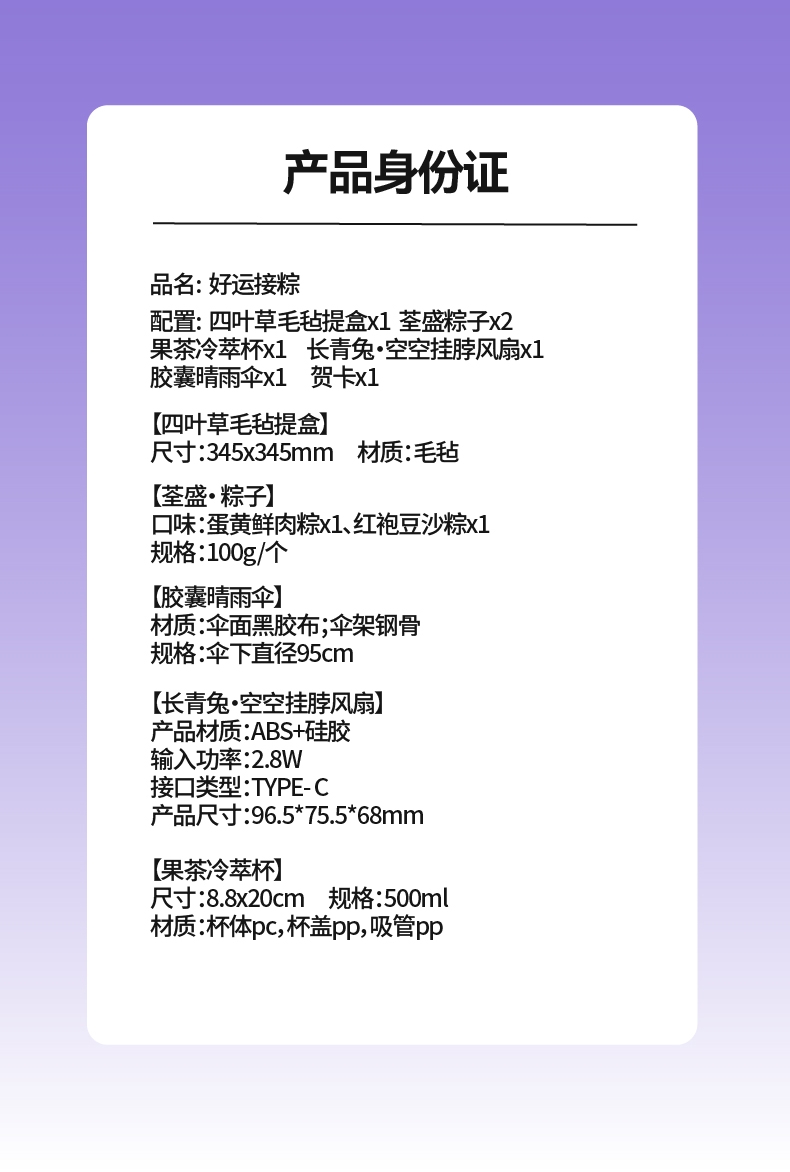 产品身份证

品名: 好运接粽

配置: 四叶草毛毡提盒x1 荃盛粽子x2
果茶冷萃杯x1 长青兔·空空挂脖风扇x1
胶囊晴雨伞x1 贺卡x1

【四叶草毛毡提盒】
尺寸:345x345mm 材质:毛毡

【荃盛·粽子】
口味:蛋黄鲜肉粽x1、红袍豆沙粽x1
规格:100g/个

【胶囊晴雨伞】
材质:伞面黑胶布;伞架钢骨
规格:伞下直径95cm

【长青兔·空空挂脖风扇】
产品材质:ABS+硅胶
输入功率:2.8W
接口类型:TYPE-C
产品尺寸:96.5*75.5*68mm

【果茶冷萃杯】
尺寸:8.8x20cm 规格:500ml
材质:杯体pc,杯盖pp,吸管pp